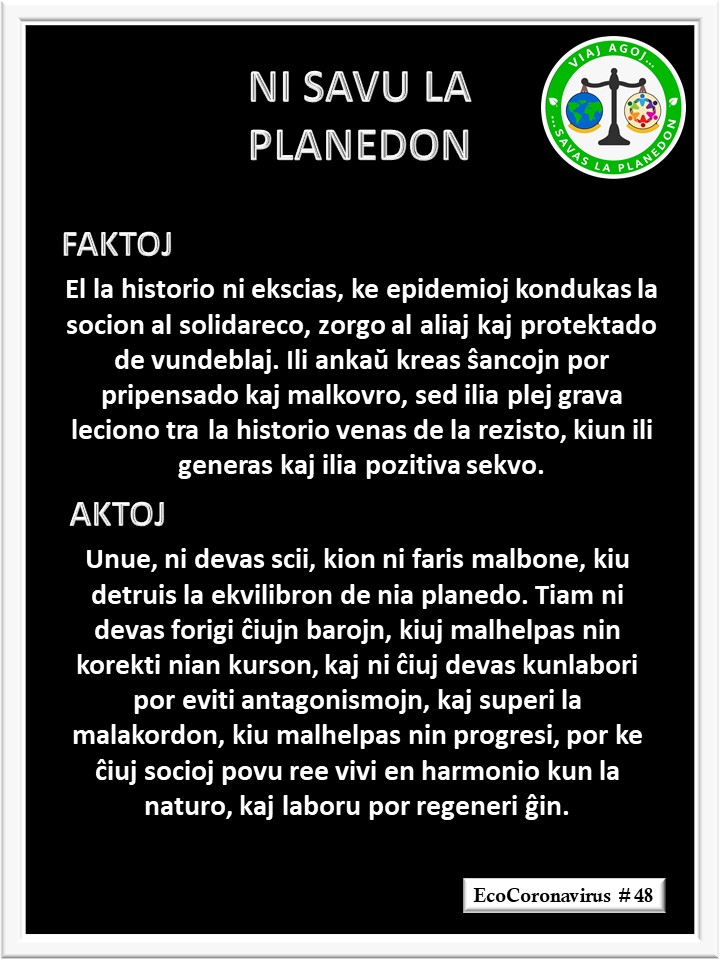 NI SAVU LA PLANEDON

VIAJ AGOJ... ...SAVAS LA PLANEDON

FAKTOJ

El la historio ni ekscias, ke epidemioj kondukas la socion al solidareco, zorgo al aliaj kaj protektado de vundeblaj. Ili ankaŭ kreas ŝancojn por pripensado kaj malkovro, sed ilia plej grava leciono tra la historio venas de la rezisto, kiun ili generas kaj ilia pozitiva sekvo.

AKTOJ

Unue, ni devas scii, kion ni faris malbone, kiu detruis la ekvilibron de nia planedo. Tiam ni devas forigi ĉiujn barojn, kiuj malhelpas nin korekti nian kurson, kaj ni ĉiuj devas kunlabori por eviti antagonismojn, kaj superi la malakordon, kiu malhelpas nin progresi, por ke ĉiuj socioj povu ree vivi en harmonio kun la naturo, kaj laboru por regeneri ĝin.

EcoCoronavirus # 48